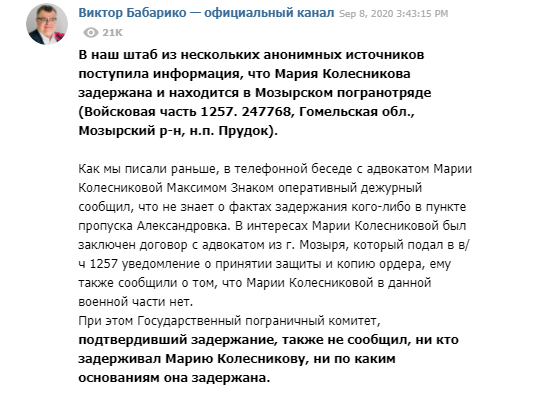 Виктор Бабарико — официальный канал Sep 8, 2020 3:43:15 PM
21K

В наш штаб из нескольких анонимных источников поступила информация, что Мария Колесникова задержана и находится в Мозырском погранотряде (Войсковая часть 1257. 247768, Гомельская обл., Мозырский р-н, н.п. Прудок).

Как мы писали раньше, в телефонной беседе с адвокатом Марии Колесниковой Максимом Знаком оперативный дежурный сообщил, что не знает о фактах задержания кого-либо в пункте пропуска Александровка. В интересах Марии Колесниковой был заключен договор с адвокатом из г. Мозыря, который подал в в/ч 1257 уведомление о принятии защиты и копию ордера, ему также сообщили о том, что Марии Колесниковой в данной военной части нет.
При этом Государственный пограничный комитет, подтвердивший задержание, также не сообщил, ни кто задерживал Марию Колесникову, ни по каким основаниям она задержана.